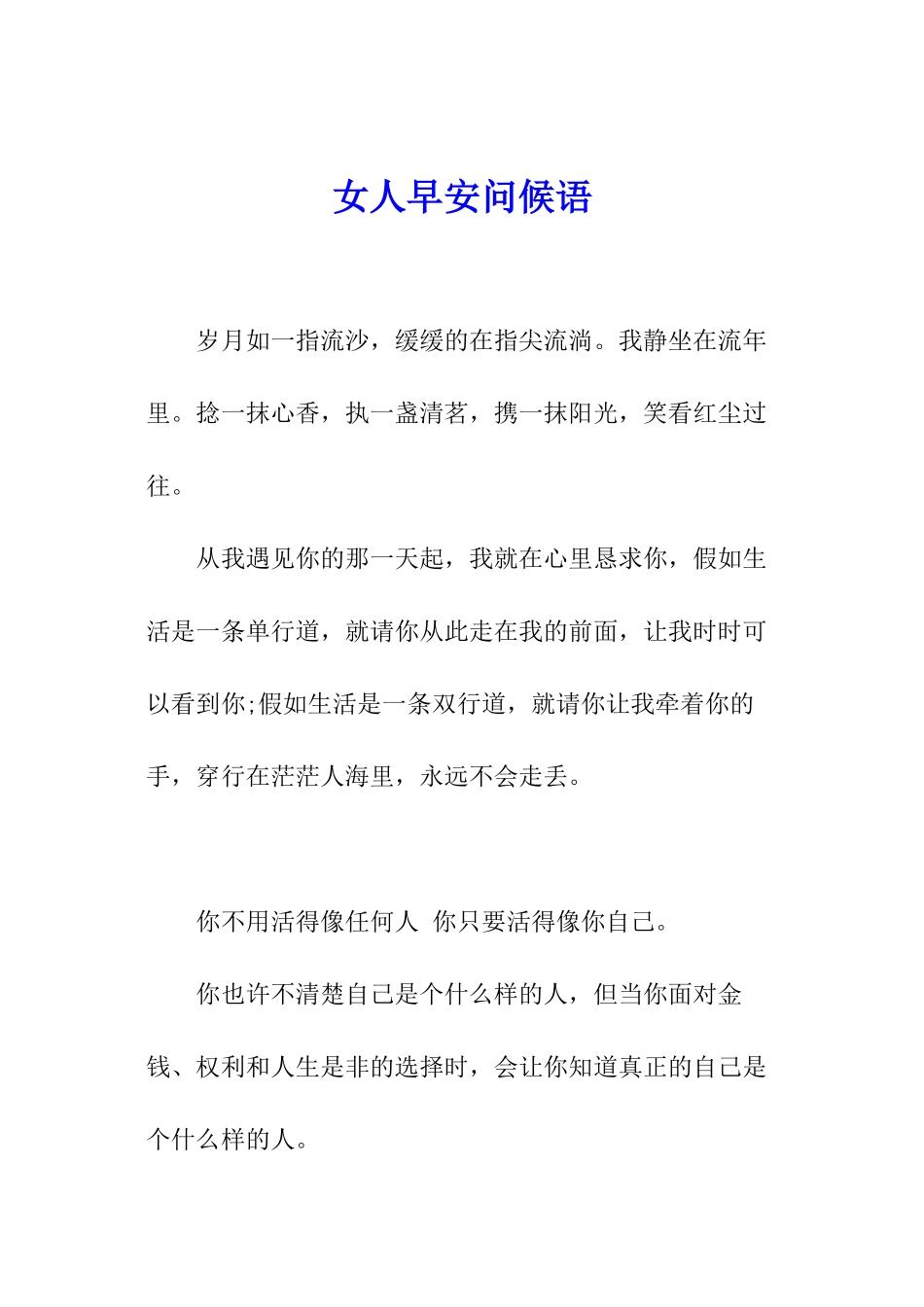 女人早安问候语

岁月如一指流沙，缓缓的在指尖流淌。我静坐在流年里。捻一抹心香，执一盏清茗，携一抹阳光，笑看红尘过往。

从我遇见你的那一天起，我就在心里恳求你，假如生活是一条单行道，就请你从此走在我的前面，让我时时可以看到你;假如生活是一条双行道，就请你让我牵着你的手，穿行在茫茫人海里，永远不会走丢。

你不用活得像任何人 你只要活得像你自己。

你也许不清楚自己是个什么样的人，但当你面对金钱、权利和人生是非的选择时，会让你知道真正的自己是个什么样的人。